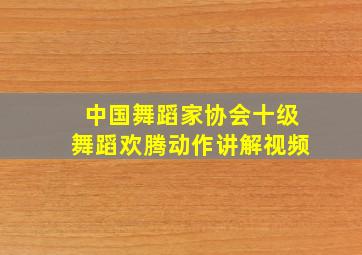 中国舞蹈家协会十级
舞蹈欢腾动作讲解视频